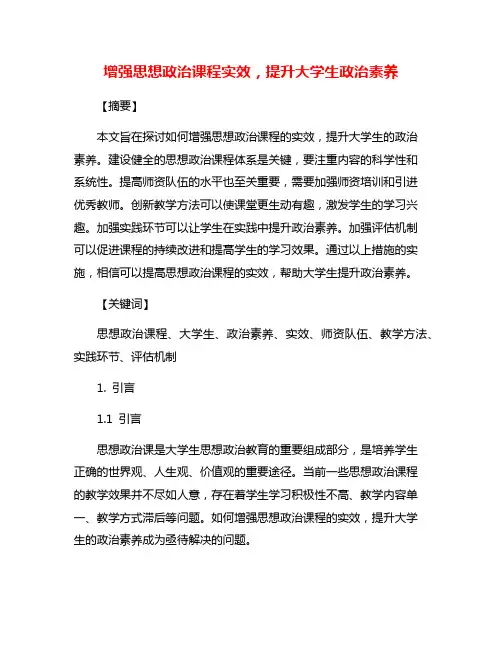 增强思想政治课程实效，提升大学生政治素养

【摘要】

本文旨在探讨如何增强思想政治课程的实效，提升大学生的政治素养。建设健全的思想政治课程体系是关键，要注重内容的科学性和系统性。提高师资队伍的水平也至关重要，需要加强师资培训和引进优秀教师。创新教学方法可以使课堂更生动有趣，激发学生的学习兴趣。加强实践环节可以让学生在实践中提升政治素养。加强评估机制可以促进课程的持续改进和提高学生的学习效果。通过以上措施的实施，相信可以提高思想政治课程的实效，帮助大学生提升政治素养。

【关键词】

思想政治课程、大学生、政治素养、实效、师资队伍、教学方法、实践环节、评估机制

1. 引言

1.1 引言

思想政治课是大学生思想政治教育的重要组成部分，是培养学生正确的世界观、人生观、价值观的重要途径。当前一些思想政治课程的教学效果并不尽如人意，存在着学生学习积极性不高、教学内容单一、教学方式滞后等问题。如何增强思想政治课程的实效，提升大学生的政治素养成为亟待解决的问题。